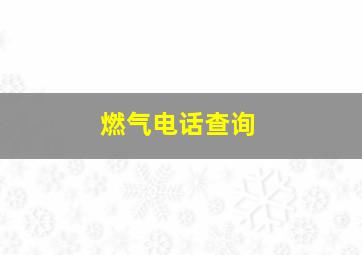 燃气电话查询